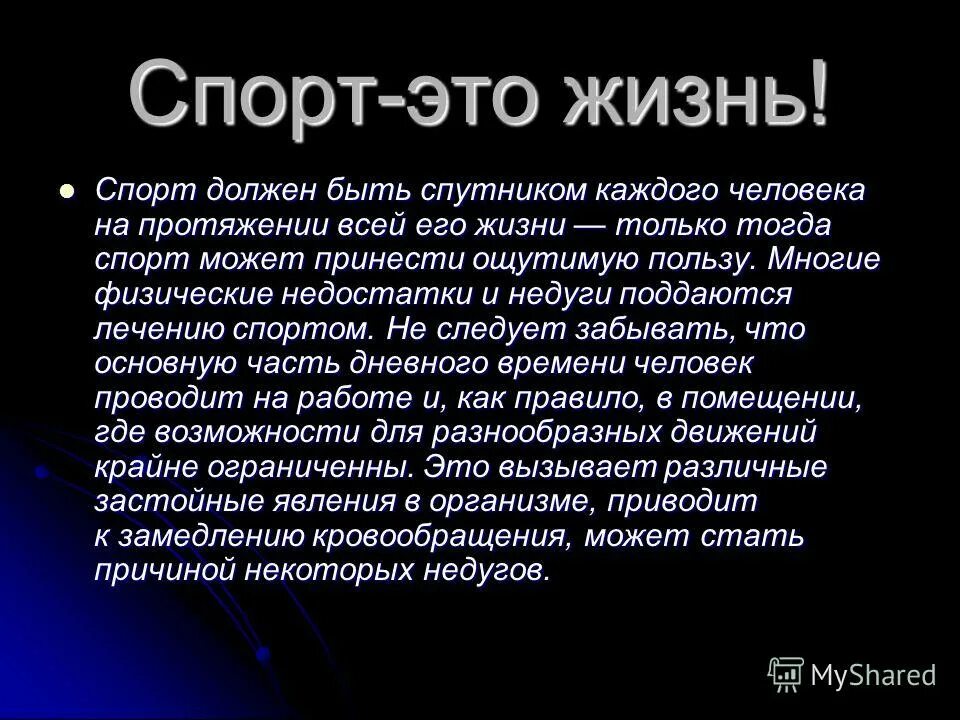 Спорт-это жизнь!

Спорт должен быть спутником каждого человека на протяжении всей его жизни — только тогда спорт может принести ощутимую пользу. Многие физические недостатки и недуги поддаются лечению спортом. Не следует забывать, что основную часть дневного времени человек проводит на работе и, как правило, в помещении, где возможности для разнообразных движений крайне ограниченны. Это вызывает различные застойные явления в организме, приводит к замедлению кровообращения, может стать причиной некоторых недугов.

MyShared